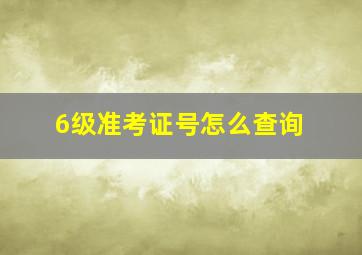 6级准考证号怎么查询